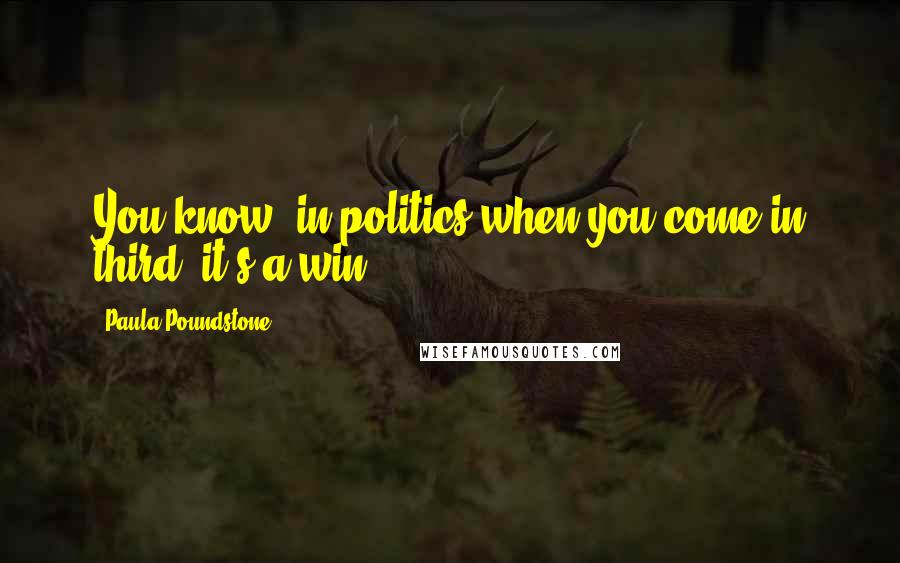 You know, in politics when you come in third, it's a win.

Paula Poundstone

WISEFAMOUSQUOTES.COM